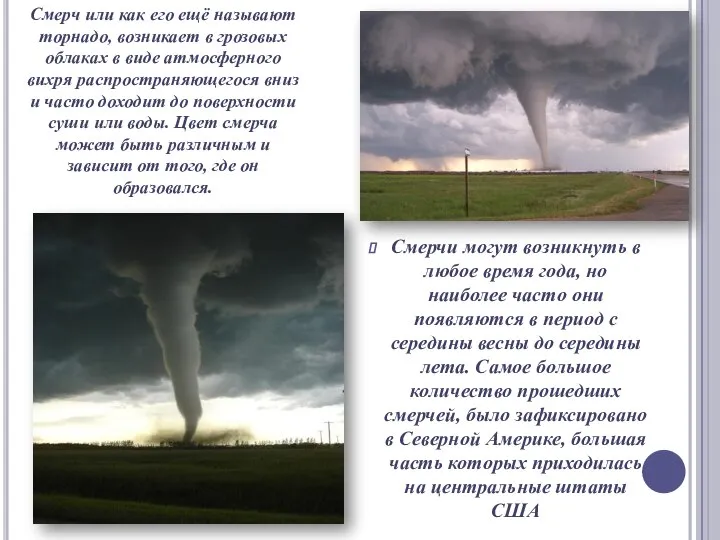 Смерч или как его ещё называют торнадо, возникает в грозовых облаках в виде атмосферного вихря распространяющегося вниз и часто доходит до поверхности суши или воды. Цвет смерча может быть различным и зависит от того, где он образовался.

Смерчи могут возникнуть в любое время года, но наиболее часто они появляются в период с середины весны до середины лета. Самое большое количество прошедших смерчей, было зафиксировано в Северной Америке, большая часть которых приходилась на центральные штаты США